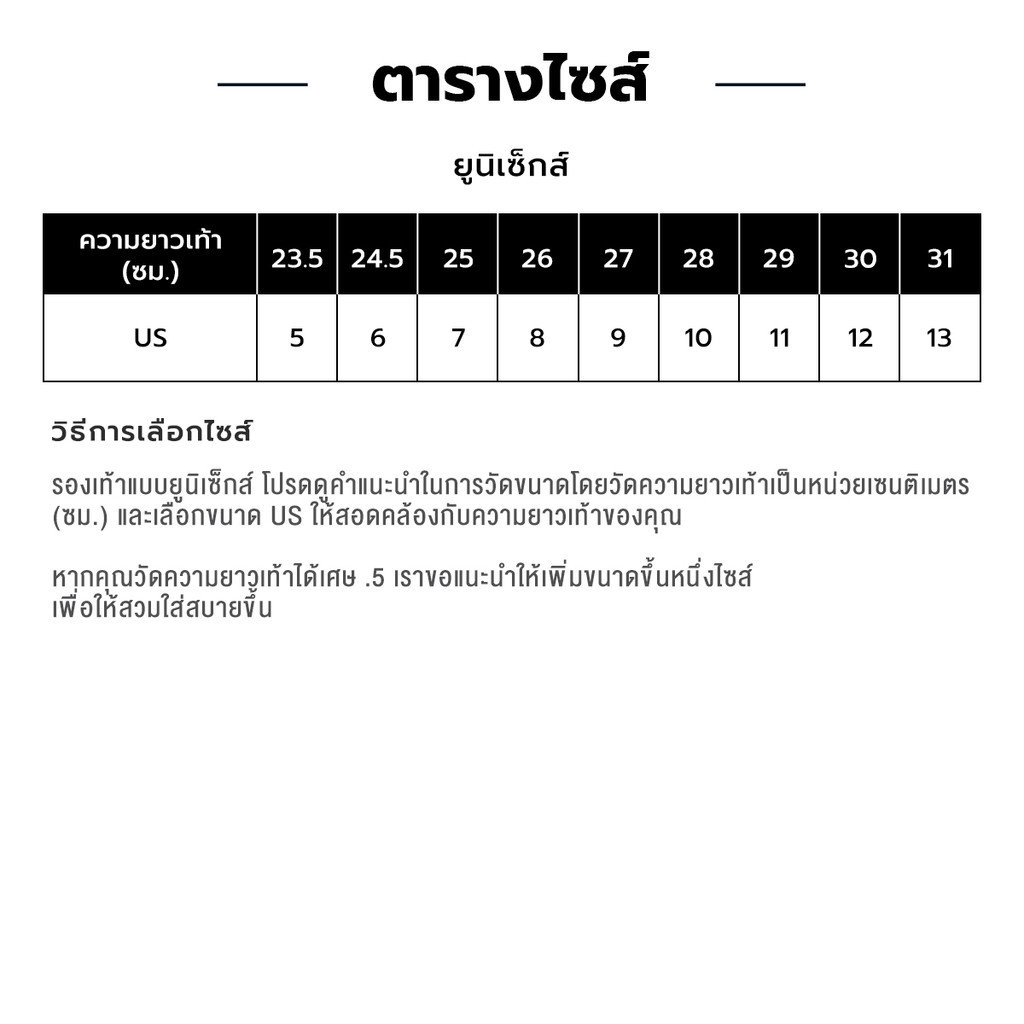 ตารางไซส์

ยูนิเซ็กส์

| ความยาวเท้า (ซม.) | 23.5 | 24.5 | 25 | 26 | 27 | 28 | 29 | 30 | 31 |
|---|---|---|---|---|---|---|---|---|---|
| US | 5 | 6 | 7 | 8 | 9 | 10 | 11 | 12 | 13 |

วิธีการเลือกไซส์

รองเท้าแบบยูนิเซ็กส์ โปรดดูคำแนะนำในการวัดขนาดโดยวัดความยาวเท้าเป็นหน่วยเซนติเมตร (ซม.) และเลือกขนาด US ให้สอดคล้องกับความยาวเท้าของคุณ

หากคุณวัดความยาวเท้าได้เศษ .5 เราขอแนะนำให้เพิ่มขนาดขึ้นหนึ่งไซส์ เพื่อให้สวมใส่สบายขึ้น